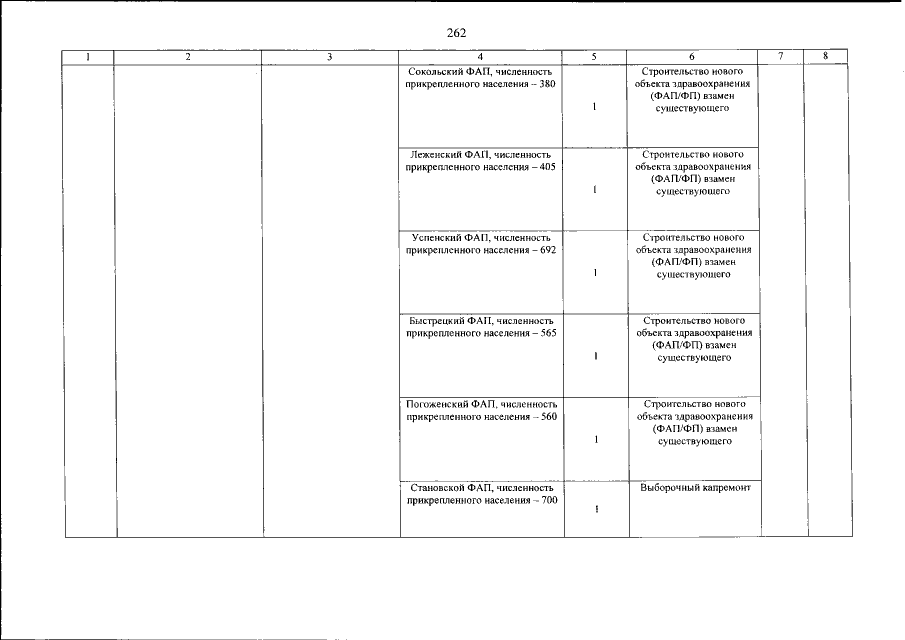 262

| 1 | 2 | 3 | 4 | 5 | 6 | 7 | 8 |
|---|---|---|---|---|---|---|---|
| | | | Сокольский ФАП, численность прикрепленного населения – 380 | 1 | Строительство нового объекта здравоохранения (ФАП/ФП) взамен существующего | | |
| | | | Леженский ФАП, численность прикрепленного населения – 405 | 1 | Строительство нового объекта здравоохранения (ФАП/ФП) взамен существующего | | |
| | | | Успенский ФАП, численность прикрепленного населения – 692 | 1 | Строительство нового объекта здравоохранения (ФАП/ФП) взамен существующего | | |
| | | | Быстрецкий ФАП, численность прикрепленного населения – 565 | 1 | Строительство нового объекта здравоохранения (ФАП/ФП) взамен существующего | | |
| | | | Погоженский ФАП, численность прикрепленного населения – 560 | 1 | Строительство нового объекта здравоохранения (ФАП/ФП) взамен существующего | | |
| | | | Становской ФАП, численность прикрепленного населения – 700 | 1 | Выборочный капремонт | | |